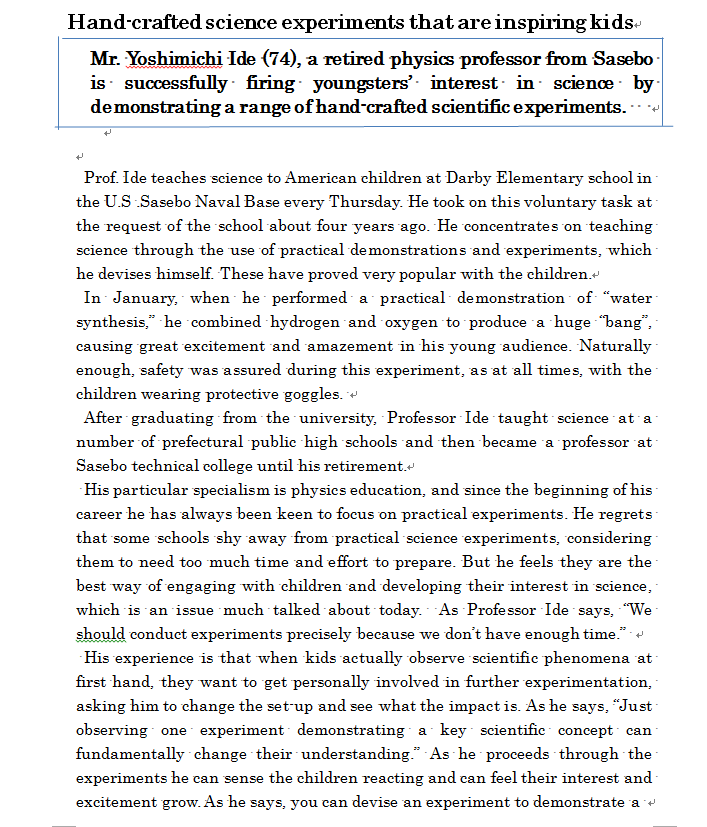 Hand-crafted science experiments that are inspiring kids

Mr. Yoshimichi Ide (74), a retired physics professor from Sasebo is successfully firing youngsters' interest in science by demonstrating a range of hand-crafted scientific experiments.

Prof. Ide teaches science to American children at Darby Elementary school in the U.S .Sasebo Naval Base every Thursday. He took on this voluntary task at the request of the school about four years ago. He concentrates on teaching science through the use of practical demonstrations and experiments, which he devises himself. These have proved very popular with the children.

In January, when he performed a practical demonstration of "water synthesis," he combined hydrogen and oxygen to produce a huge "bang", causing great excitement and amazement in his young audience. Naturally enough, safety was assured during this experiment, as at all times, with the children wearing protective goggles.

After graduating from the university, Professor Ide taught science at a number of prefectural public high schools and then became a professor at Sasebo technical college until his retirement.

His particular specialism is physics education, and since the beginning of his career he has always been keen to focus on practical experiments. He regrets that some schools shy away from practical science experiments, considering them to need too much time and effort to prepare. But he feels they are the best way of engaging with children and developing their interest in science, which is an issue much talked about today. As Professor Ide says, "We should conduct experiments precisely because we don't have enough time."

His experience is that when kids actually observe scientific phenomena at first hand, they want to get personally involved in further experimentation, asking him to change the set-up and see what the impact is. As he says, "Just observing one experiment demonstrating a key scientific concept can fundamentally change their understanding." As he proceeds through the experiments he can sense the children reacting and can feel their interest and excitement grow. As he says, you can devise an experiment to demonstrate a